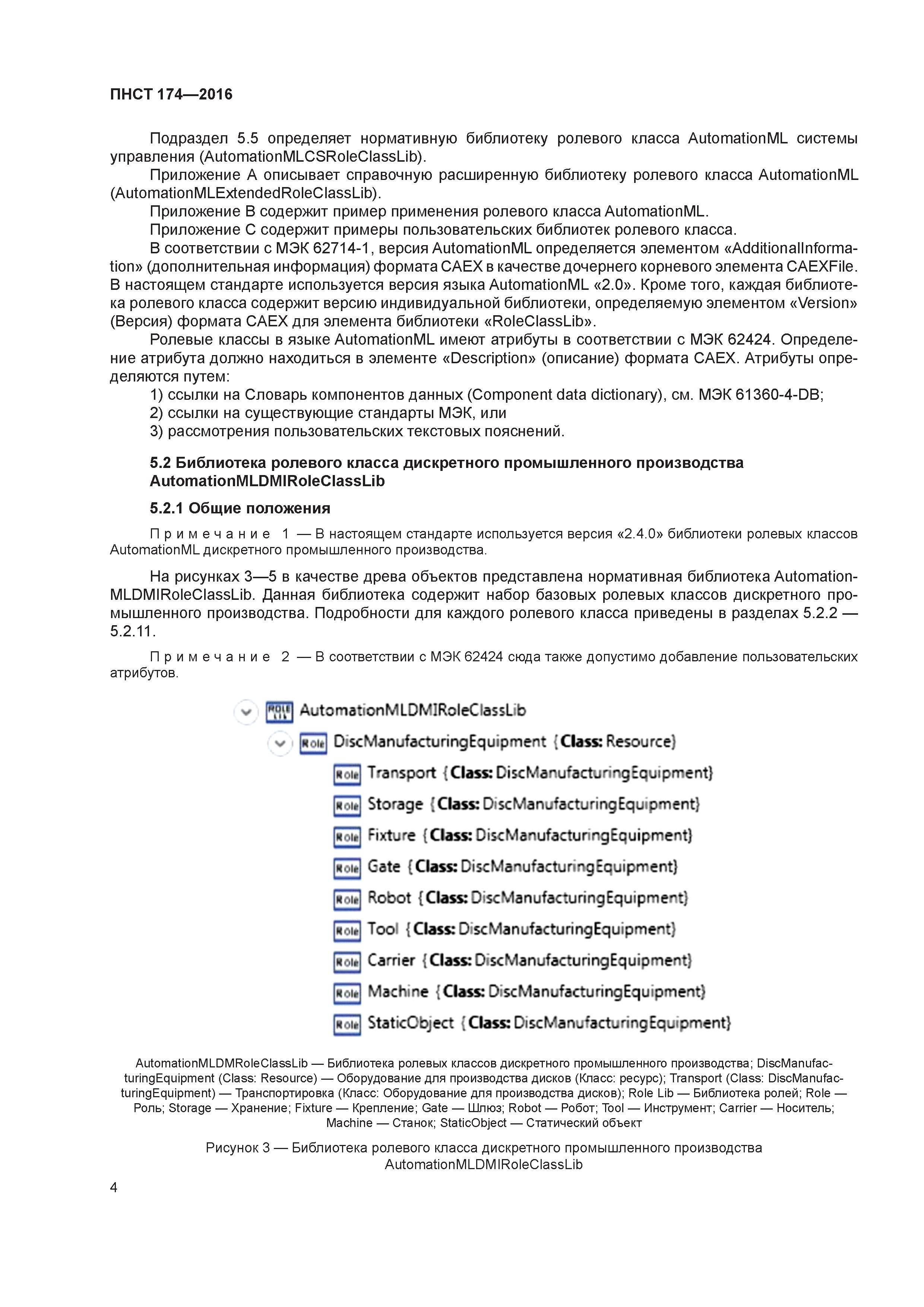 ПНСТ 174—2016

Подраздел 5.5 определяет нормативную библиотеку ролевого класса AutomationML системы управления (AutomationMLCSRoleClassLib).
Приложение А описывает справочную расширенную библиотеку ролевого класса AutomationML (AutomationMLExtendedRoleClassLib).
Приложение В содержит пример применения ролевого класса AutomationML.
Приложение С содержит примеры пользовательских библиотек ролевого класса.
В соответствии с МЭК 62714-1, версия AutomationML определяется элементом «AdditionalInformation» (дополнительная информация) формата CAEX в качестве дочернего корневого элемента CAEXFile. В настоящем стандарте используется версия языка AutomationML «2.0». Кроме того, каждая библиотека ролевого класса содержит версию индивидуальной библиотеки, определяемую элементом «Version» (Версия) формата CAEX для элемента библиотеки «RoleClassLib».
Ролевые классы в языке AutomationML имеют атрибуты в соответствии с МЭК 62424. Определение атрибута должно находиться в элементе «Description» (описание) формата CAEX. Атрибуты определяются путем:
1) ссылки на Словарь компонентов данных (Component data dictionary), см. МЭК 61360-4-DB;
2) ссылки на существующие стандарты МЭК, или
3) рассмотрения пользовательских текстовых пояснений.

5.2 Библиотека ролевого класса дискретного промышленного производства AutomationMLDMIRoleClassLib

5.2.1 Общие положения

Примечание 1 — В настоящем стандарте используется версия «2.4.0» библиотеки ролевых классов AutomationML дискретного промышленного производства.

На рисунках 3—5 в качестве древа объектов представлена нормативная библиотека AutomationMLDMIRoleClassLib. Данная библиотека содержит набор базовых ролевых классов дискретного промышленного производства. Подробности для каждого ролевого класса приведены в разделах 5.2.2 — 5.2.11.

Примечание 2 — В соответствии с МЭК 62424 сюда также допустимо добавление пользовательских атрибутов.

ROLE LIB AutomationMLDMIRoleClassLib
Role DiscManufacturingEquipment {Class: Resource}
Role Transport {Class: DiscManufacturingEquipment}
Role Storage {Class: DiscManufacturingEquipment}
Role Fixture {Class: DiscManufacturingEquipment}
Role Gate {Class: DiscManufacturingEquipment}
Role Robot {Class: DiscManufacturingEquipment}
Role Tool {Class: DiscManufacturingEquipment}
Role Carrier {Class: DiscManufacturingEquipment}
Role Machine {Class: DiscManufacturingEquipment}
Role StaticObject {Class: DiscManufacturingEquipment}

AutomationMLDMRoleClassLib — Библиотека ролевых классов дискретного промышленного производства; DiscManufacturingEquipment (Class: Resource) — Оборудование для производства дисков (Класс: ресурс); Transport (Class: DiscManufacturingEquipment) — Транспортировка (Класс: Оборудование для производства дисков); Role Lib — Библиотека ролей; Role — Роль; Storage — Хранение; Fixture — Крепление; Gate — Шлюз; Robot — Робот; Tool — Инструмент; Carrier — Носитель; Machine — Станок; StaticObject — Статический объект

Рисунок 3 — Библиотека ролевого класса дискретного промышленного производства AutomationMLDMIRoleClassLib

4